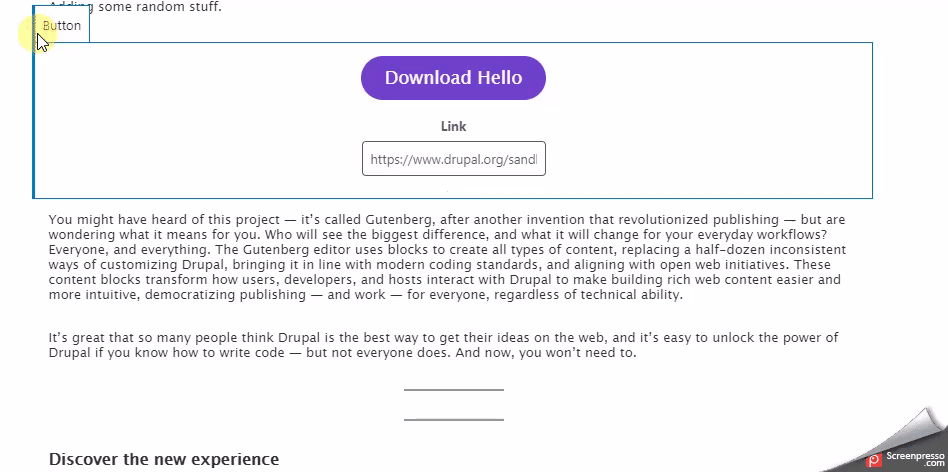 Adding some random stuff.

Button

Download Hello

Link

https://www.drupal.org/sandl

You might have heard of this project — it's called Gutenberg, after another invention that revolutionized publishing — but are wondering what it means for you. Who will see the biggest difference, and what it will change for your everyday workflows? Everyone, and everything. The Gutenberg editor uses blocks to create all types of content, replacing a half-dozen inconsistent ways of customizing Drupal, bringing it in line with modern coding standards, and aligning with open web initiatives. These content blocks transform how users, developers, and hosts interact with Drupal to make building rich web content easier and more intuitive, democratizing publishing — and work — for everyone, regardless of technical ability.

It's great that so many people think Drupal is the best way to get their ideas on the web, and it's easy to unlock the power of Drupal if you know how to write code — but not everyone does. And now, you won't need to.

Discover the new experience

Screenpresso .com